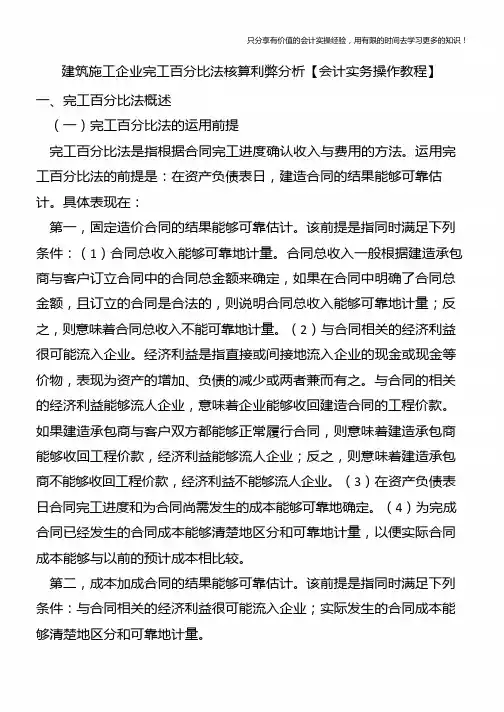 只分享有价值的会计实操经验，用有限的时间去学习更多的知识！

建筑施工企业完工百分比法核算利弊分析【会计实务操作教程】

一、完工百分比法概述

（一）完工百分比法的运用前提

完工百分比法是指根据合同完工进度确认收入与费用的方法。运用完工百分比法的前提是：在资产负债表日，建造合同的结果能够可靠估计。具体表现在：

第一，固定造价合同的结果能够可靠估计。该前提是指同时满足下列条件：（1）合同总收入能够可靠地计量。合同总收入一般根据建造承包商与客户订立合同中的合同总金额来确定，如果在合同中明确了合同总金额，且订立的合同是合法的，则说明合同总收入能够可靠地计量；反之，则意味着合同总收入不能可靠地计量。（2）与合同相关的经济利益很可能流入企业。经济利益是指直接或间接地流入企业的现金或现金等价物，表现为资产的增加、负债的减少或两者兼而有之。与合同的相关的经济利益能够流人企业，意味着企业能够收回建造合同的工程价款。如果建造承包商与客户双方都能够正常履行合同，则意味着建造承包商能够收回工程价款，经济利益能够流人企业；反之，则意味着建造承包商不能够收回工程价款，经济利益不能够流人企业。（3）在资产负债表日合同完工进度和为合同尚需发生的成本能够可靠地确定。（4）为完成合同已经发生的合同成本能够清楚地区分和可靠地计量，以便实际合同成本能够与以前的预计成本相比较。

第二，成本加成合同的结果能够可靠估计。该前提是指同时满足下列条件：与合同相关的经济利益很可能流入企业；实际发生的合同成本能够清楚地区分和可靠地计量。